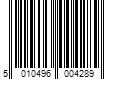 5 010496 004289